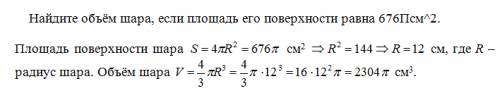 Найдите объём шара, если площадь его поверхности равна 676Псм^2.

Площадь поверхности шара $S = 4\pi R^2 = 676\pi$ см$^2$ $\Rightarrow R^2 = 144 \Rightarrow R = 12$ см, где $R$ – радиус шара. Объём шара $V = \frac{4}{3}\pi R^3 = \frac{4}{3}\pi \cdot 12^3 = 16 \cdot 12^2 \pi = 2304\pi$ см$^3$.